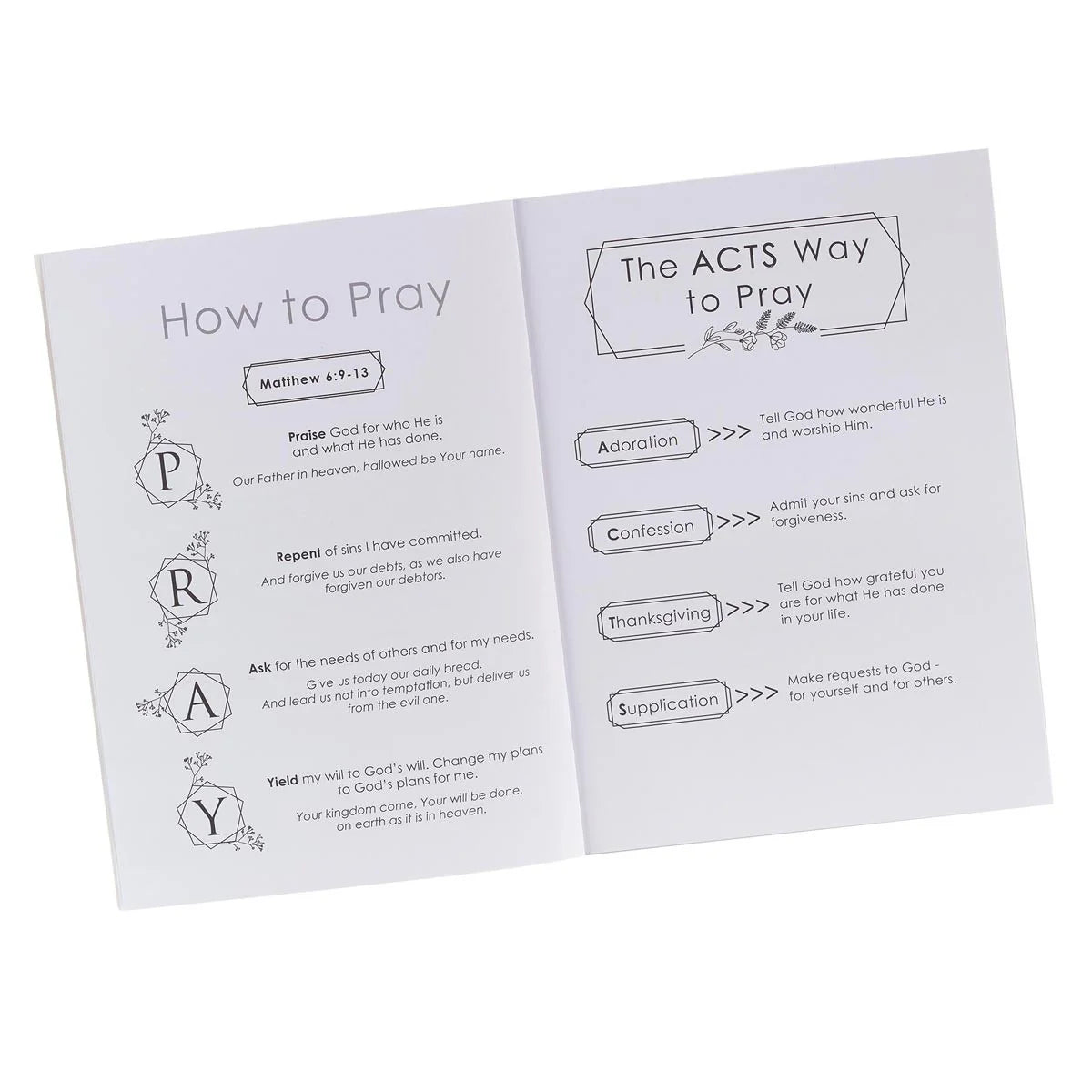 How to Pray

Matthew 6:9-13

P

Praise God for who He is and what He has done.

Our Father in heaven, hallowed be Your name.

R

Repent of sins I have committed.

And forgive us our debts, as we also have forgiven our debtors.

A

Ask for the needs of others and for my needs.

Give us today our daily bread. And lead us not into temptation, but deliver us from the evil one.

Y

Yield my will to God's will. Change my plans to God's plans for me.

Your kingdom come, Your will be done. on earth as it is in heaven.

The ACTS Way to Pray

Adoration >>> Tell God how wonderful He is and worship Him.

Confession >>> Admit your sins and ask for forgiveness.

Thanksgiving >>> Tell God how grateful you are for what He has done in your life.

Supplication >>> Make requests to God - for yourself and for others.